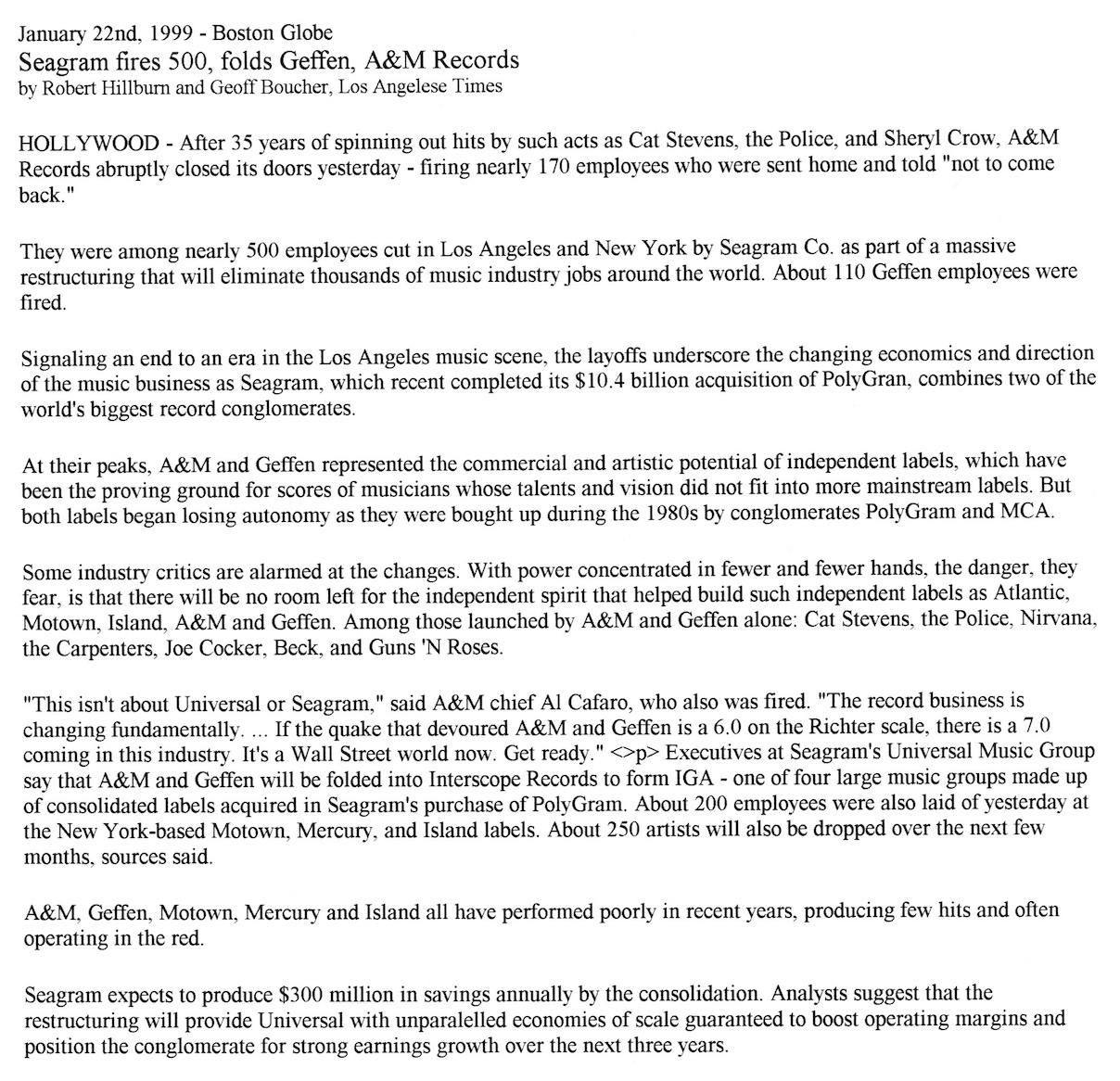 January 22nd, 1999 - Boston Globe
Seagram fires 500, folds Geffen, A&M Records
by Robert Hillburn and Geoff Boucher, Los Angelese Times

HOLLYWOOD - After 35 years of spinning out hits by such acts as Cat Stevens, the Police, and Sheryl Crow, A&M Records abruptly closed its doors yesterday - firing nearly 170 employees who were sent home and told "not to come back."

They were among nearly 500 employees cut in Los Angeles and New York by Seagram Co. as part of a massive restructuring that will eliminate thousands of music industry jobs around the world. About 110 Geffen employees were fired.

Signaling an end to an era in the Los Angeles music scene, the layoffs underscore the changing economics and direction of the music business as Seagram, which recent completed its $10.4 billion acquisition of PolyGran, combines two of the world's biggest record conglomerates.

At their peaks, A&M and Geffen represented the commercial and artistic potential of independent labels, which have been the proving ground for scores of musicians whose talents and vision did not fit into more mainstream labels. But both labels began losing autonomy as they were bought up during the 1980s by conglomerates PolyGram and MCA.

Some industry critics are alarmed at the changes. With power concentrated in fewer and fewer hands, the danger, they fear, is that there will be no room left for the independent spirit that helped build such independent labels as Atlantic, Motown, Island, A&M and Geffen. Among those launched by A&M and Geffen alone: Cat Stevens, the Police, Nirvana, the Carpenters, Joe Cocker, Beck, and Guns 'N Roses.

"This isn't about Universal or Seagram," said A&M chief Al Cafaro, who also was fired. "The record business is changing fundamentally. ... If the quake that devoured A&M and Geffen is a 6.0 on the Richter scale, there is a 7.0 coming in this industry. It's a Wall Street world now. Get ready." <>p> Executives at Seagram's Universal Music Group say that A&M and Geffen will be folded into Interscope Records to form IGA - one of four large music groups made up of consolidated labels acquired in Seagram's purchase of PolyGram. About 200 employees were also laid of yesterday at the New York-based Motown, Mercury, and Island labels. About 250 artists will also be dropped over the next few months, sources said.

A&M, Geffen, Motown, Mercury and Island all have performed poorly in recent years, producing few hits and often operating in the red.

Seagram expects to produce $300 million in savings annually by the consolidation. Analysts suggest that the restructuring will provide Universal with unparalelled economies of scale guaranteed to boost operating margins and position the conglomerate for strong earnings growth over the next three years.